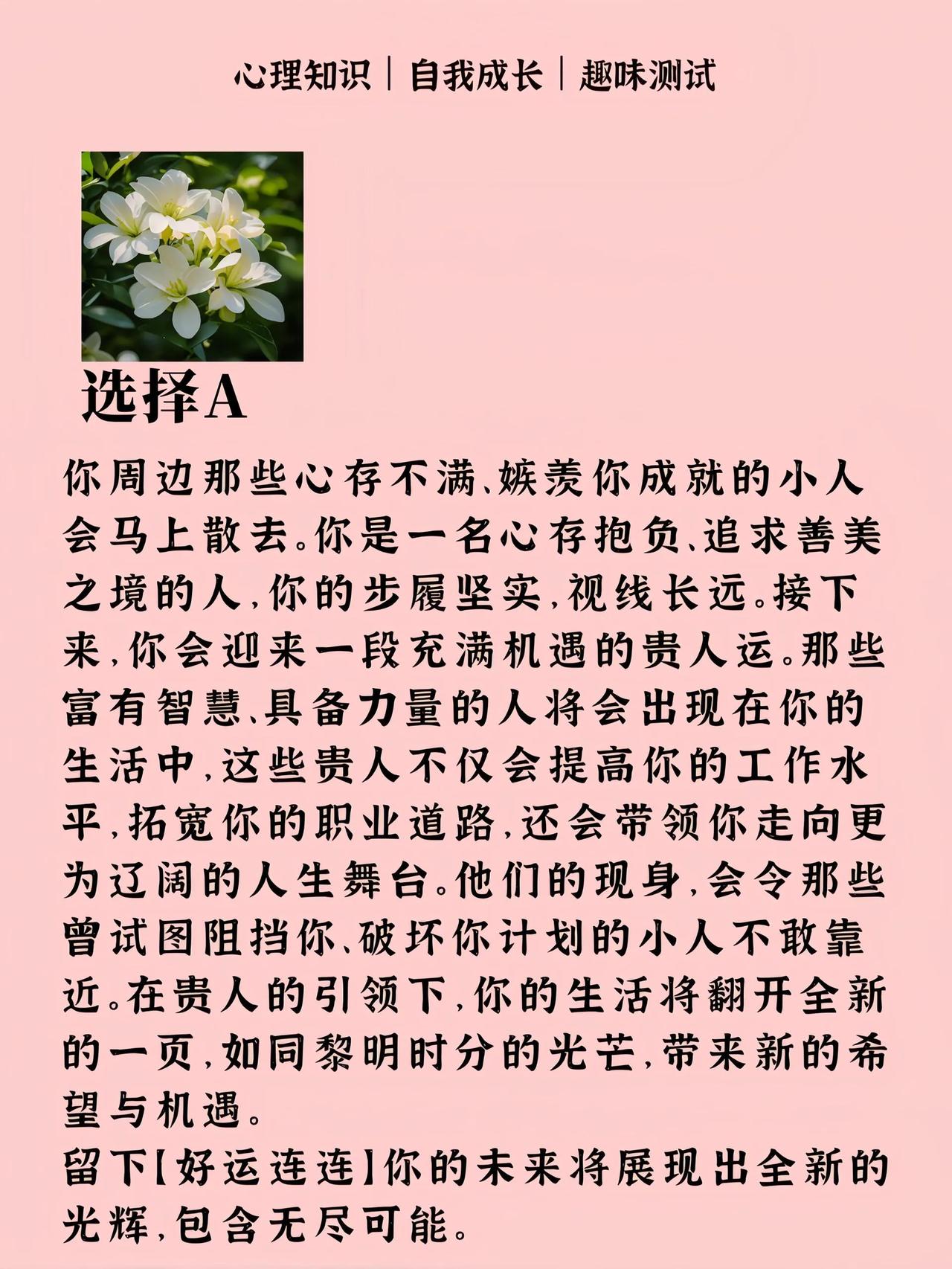 心理知识｜自我成长｜趣味测试

选择A

你周边那些心存不满、嫉羡你成就的小人会马上散去。你是一名心存抱负、追求善美之境的人，你的步履坚实，视线长远。接下来，你会迎来一段充满机遇的贵人运。那些富有智慧、具备力量的人将会出现在你的生活中，这些贵人不仅会提高你的工作水平，拓宽你的职业道路，还会带领你走向更为辽阔的人生舞台。他们的现身，会令那些曾试图阻挡你、破坏你计划的小人不敢靠近。在贵人的引领下，你的生活将翻开全新的一页，如同黎明时分的光芒，带来新的希望与机遇。
留下【好运连连】你的未来将展现出全新的光辉，包含无尽可能。